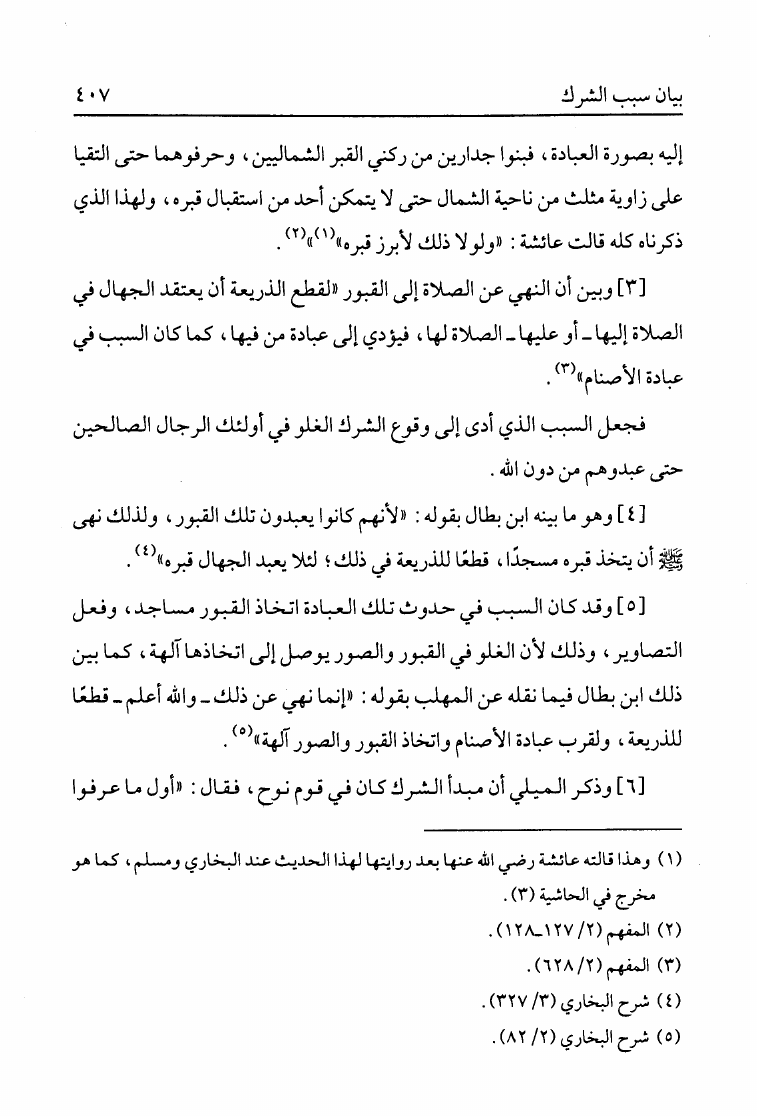 بيان سبب الشرك ٤٠٧

إليه بصورة العبادة، فبنوا جدارين من ركني القبر الشماليين، وحرفوهما حتى التقيا على زاوية مثلث من ناحية الشمال حتى لا يتمكن أحد من استقبال قبره، ولهذا الذي ذكرناه كله قالت عائشة: «ولولا ذلك لأبرز قبره»$^{(١)}$»$^{(٢)}$.

[٣] وبين أن النهي عن الصلاة إلى القبور «لقطع الذريعة أن يعتقد الجهال في الصلاة إليها ـ أو عليها ـ الصلاة لها، فيؤدي إلى عبادة من فيها، كما كان السبب في عبادة الأصنام»$^{(٣)}$.

فجعل السبب الذي أدى إلى وقوع الشرك الغلو في أولئك الرجال الصالحين حتى عبدوهم من دون الله.

[٤] وهو ما بينه ابن بطال بقوله: «لأنهم كانوا يعبدون تلك القبور، ولذلك نهى ﷺ أن يتخذ قبره مسجدًا، قطعًا للذريعة في ذلك؛ لئلا يعبد الجهال قبره»$^{(٤)}$.

[٥] وقد كان السبب في حدوث تلك العبادة اتخاذ القبور مساجد، وفعل التصاوير، وذلك لأن الغلو في القبور والصور يوصل إلى اتخاذها آلهة، كما بين ذلك ابن بطال فيما نقله عن المهلب بقوله: «إنما نهي عن ذلك ـ والله أعلم ـ قطعًا للذريعة، ولقرب عبادة الأصنام واتخاذ القبور والصور آلهة»$^{(٥)}$.

[٦] وذكر الميلي أن مبدأ الشرك كان في قوم نوح، فقال: «أول ما عرفوا

(١) وهذا قالته عائشة رضي الله عنها بعد روايتها لهذا الحديث عند البخاري ومسلم، كما هو مخرج في الحاشية (٣).
(٢) المفهم (٢/ ١٢٧ـ١٢٨).
(٣) المفهم (٢/ ٦٢٨).
(٤) شرح البخاري (٣/ ٣٢٧).
(٥) شرح البخاري (٢/ ٨٢).